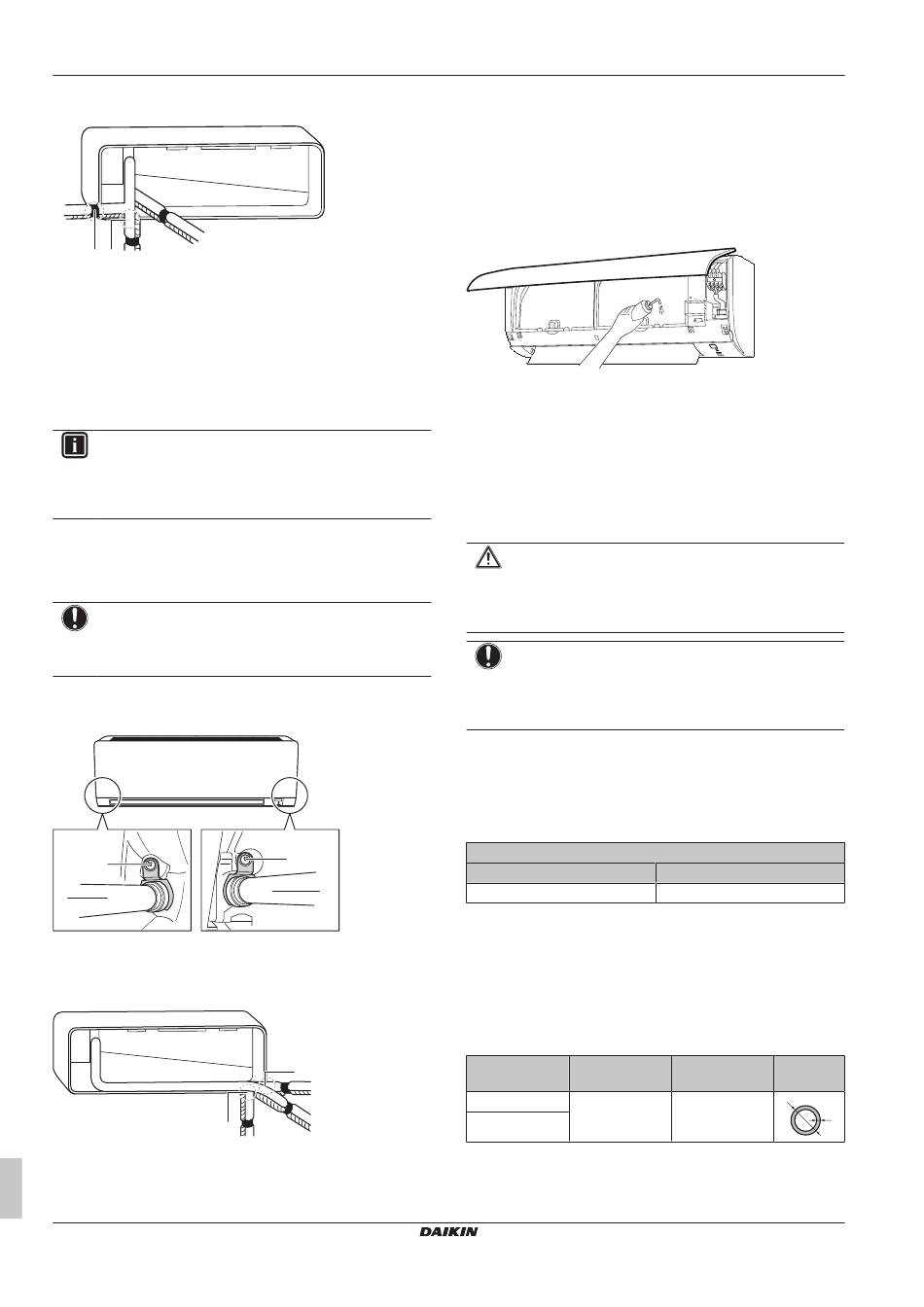 DAIKIN